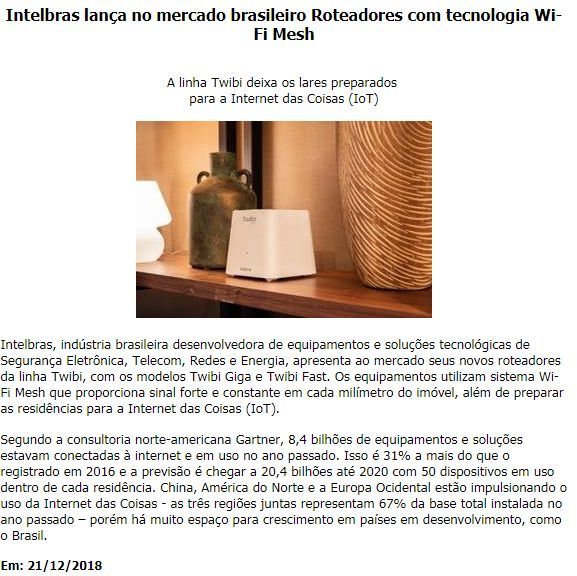 Intelbras lança no mercado brasileiro Roteadores com tecnologia Wi-Fi Mesh

A linha Twibi deixa os lares preparados para a Internet das Coisas (IoT)

Intelbras, indústria brasileira desenvolvedora de equipamentos e soluções tecnológicas de Segurança Eletrônica, Telecom, Redes e Energia, apresenta ao mercado seus novos roteadores da linha Twibi, com os modelos Twibi Giga e Twibi Fast. Os equipamentos utilizam sistema Wi-Fi Mesh que proporciona sinal forte e constante em cada milímetro do imóvel, além de preparar as residências para a Internet das Coisas (IoT).

Segundo a consultoria norte-americana Gartner, 8,4 bilhões de equipamentos e soluções estavam conectadas à internet e em uso no ano passado. Isso é 31% a mais do que o registrado em 2016 e a previsão é chegar a 20,4 bilhões até 2020 com 50 dispositivos em uso dentro de cada residência. China, América do Norte e a Europa Ocidental estão impulsionando o uso da Internet das Coisas - as três regiões juntas representam 67% da base total instalada no ano passado – porém há muito espaço para crescimento em países em desenvolvimento, como o Brasil.

Em: 21/12/2018